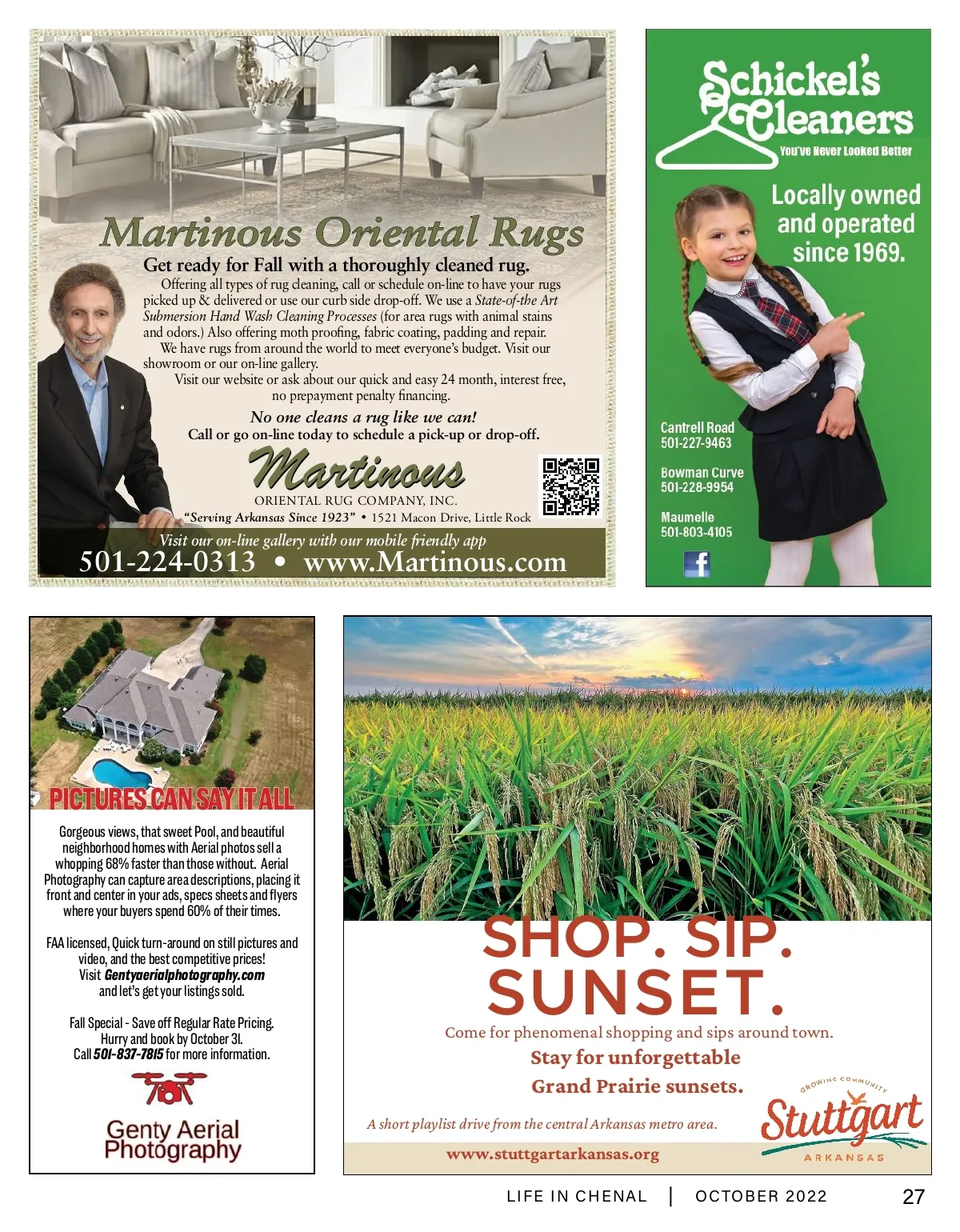 Martinous Oriental Rugs

Get ready for Fall with a thoroughly cleaned rug.

Offering all types of rug cleaning, call or schedule on-line to have your rugs picked up & delivered or use our curb side drop-off. We use a State-of-the Art Submersion Hand Wash Cleaning Processes (for area rugs with animal stains and odors.) Also offering moth proofing, fabric coating, padding and repair.

We have rugs from around the world to meet everyone's budget. Visit our showroom or our on-line gallery.

Visit our website or ask about our quick and easy 24 month, interest free, no prepayment penalty financing.

No one cleans a rug like we can!
Call or go on-line today to schedule a pick-up or drop-off.

Martinous
ORIENTAL RUG COMPANY, INC.
"Serving Arkansas Since 1923" • 1521 Macon Drive, Little Rock

Visit our on-line gallery with our mobile friendly app
501-224-0313 • www.Martinous.com

Schickel's Cleaners
You've Never Looked Better

Locally owned and operated since 1969.

Cantrell Road
501-227-9463

Bowman Curve
501-228-9954

Maumelle
501-803-4105

PICTURES CAN SAY IT ALL

Gorgeous views, that sweet Pool, and beautiful neighborhood homes with Aerial photos sell a whopping 68% faster than those without. Aerial Photography can capture area descriptions, placing it front and center in your ads, specs sheets and flyers where your buyers spend 60% of their times.

FAA licensed, Quick turn-around on still pictures and video, and the best competitive prices!
Visit Gentyaerialphotography.com
and let's get your listings sold.

Fall Special - Save off Regular Rate Pricing.
Hurry and book by October 31.
Call 501-837-7815 for more information.

Genty Aerial Photography

SHOP. SIP. SUNSET.

Come for phenomenal shopping and sips around town.
Stay for unforgettable
Grand Prairie sunsets.

A short playlist drive from the central Arkansas metro area.

www.stuttgartarkansas.org

GROWING COMMUNITY
Stuttgart
ARKANSAS

LIFE IN CHENAL | OCTOBER 2022 27